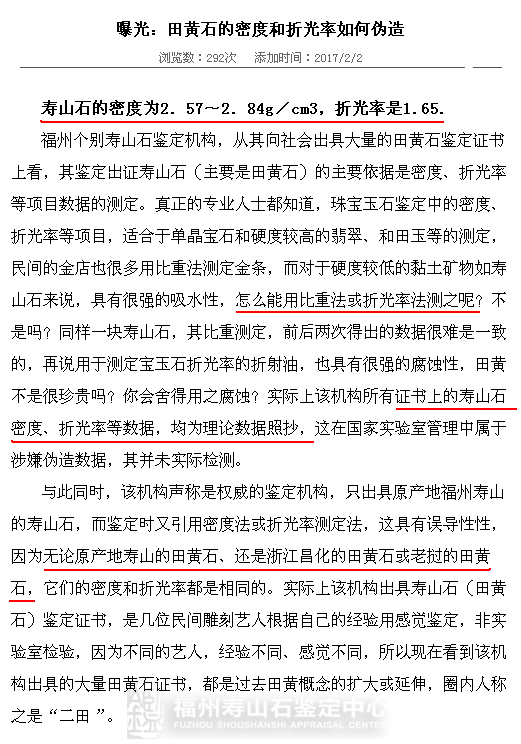 曝光：田黄石的密度和折光率如何伪造

浏览数：292次　添加时间：2017/2/2

寿山石的密度为2．57～2．84g／cm3，折光率是1.65.

福州个别寿山石鉴定机构，从其向社会出具大量的田黄石鉴定证书上看，其鉴定出证寿山石（主要是田黄石）的主要依据是密度、折光率等项目数据的测定。真正的专业人士都知道，珠宝玉石鉴定中的密度、折光率等项目，适合于单晶宝石和硬度较高的翡翠、和田玉等的测定，民间的金店也很多用比重法测定金条，而对于硬度较低的黏土矿物如寿山石来说，具有很强的吸水性，怎么能用比重法或折光率法测之呢？不是吗？同样一块寿山石，其比重测定，前后两次得出的数据很难是一致的，再说用于测定宝玉石折光率的折射油，也具有很强的腐蚀性，田黄不是很珍贵吗？你会舍得用之腐蚀？实际上该机构所有证书上的寿山石密度、折光率等数据，均为理论数据照抄，这在国家实验室管理中属于涉嫌伪造数据，其并未实际检测。

与此同时，该机构声称是权威的鉴定机构，只出具原产地福州寿山的寿山石，而鉴定时又引用密度法或折光率测定法，这具有误导性性，因为无论原产地寿山的田黄石、还是浙江昌化的田黄石或老挝的田黄石，它们的密度和折光率都是相同的。实际上该机构出具寿山石（田黄石）鉴定证书，是几位民间雕刻艺人根据自己的经验用感觉鉴定，非实验室检验，因为不同的艺人，经验不同、感觉不同，所以现在看到该机构出具的大量田黄石证书，都是过去田黄概念的扩大或延伸，圈内人称之是“二田 ”。

福州寿山石鉴定中心
FUZHOU SHOUSHANSHI APPRAISAL CENTER